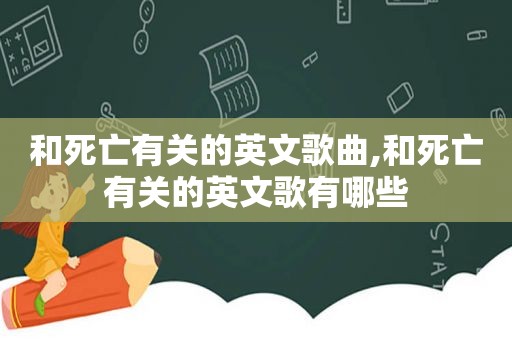 和死亡有关的英文歌曲,和死亡有关的英文歌有哪些

STAT